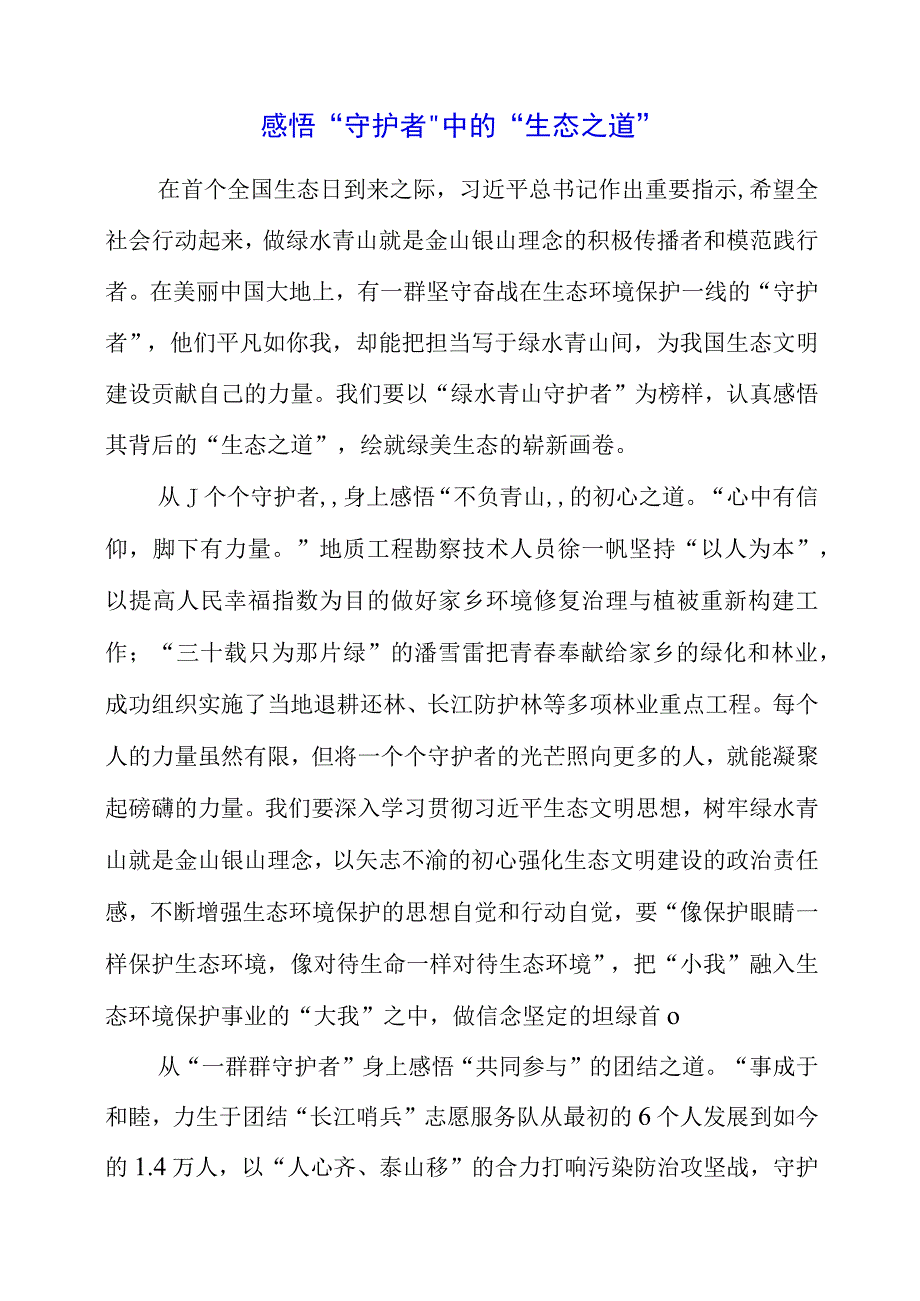 感悟“守护者"中的“生态之道”

在首个全国生态日到来之际，习近平总书记作出重要指示,希望全社会行动起来，做绿水青山就是金山银山理念的积极传播者和模范践行者。在美丽中国大地上，有一群坚守奋战在生态环境保护一线的“守护者”，他们平凡如你我，却能把担当写于绿水青山间，为我国生态文明建设贡献自己的力量。我们要以“绿水青山守护者”为榜样，认真感悟其背后的“生态之道”，绘就绿美生态的崭新画卷。

从 J 个个守护者,，身上感悟“不负青山,，的初心之道。“心中有信仰，脚下有力量。”地质工程勘察技术人员徐一帆坚持“以人为本”，以提高人民幸福指数为目的做好家乡环境修复治理与植被重新构建工作；“三十载只为那片绿”的潘雪雷把青春奉献给家乡的绿化和林业，成功组织实施了当地退耕还林、长江防护林等多项林业重点工程。每个人的力量虽然有限，但将一个个守护者的光芒照向更多的人，就能凝聚起磅礴的力量。我们要深入学习贯彻习近平生态文明思想，树牢绿水青山就是金山银山理念，以矢志不渝的初心强化生态文明建设的政治责任感，不断增强生态环境保护的思想自觉和行动自觉，要“像保护眼睛一样保护生态环境，像对待生命一样对待生态环境”，把“小我”融入生态环境保护事业的“大我”之中，做信念坚定的坦绿首 o

从“一群群守护者”身上感悟“共同参与”的团结之道。“事成于和睦，力生于团结“长江哨兵”志愿服务队从最初的 6 个人发展到如今的 1.4 万人，以“人心齐、泰山移”的合力打响污染防治攻坚战，守护